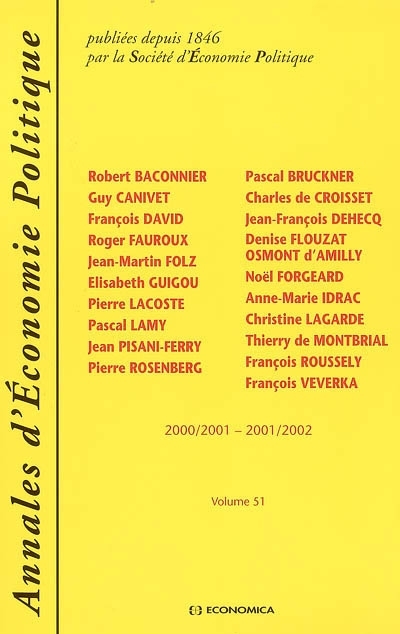 Annales d'Économie Politique

publiées depuis 1846
par la Société d'Économie Politique

Robert BACONNIER
Guy CANIVET
François DAVID
Roger FAUROUX
Jean-Martin FOLZ
Elisabeth GUIGOU
Pierre LACOSTE
Pascal LAMY
Jean PISANI-FERRY
Pierre ROSENBERG

Pascal BRUCKNER
Charles de CROISSET
Jean-François DEHECQ
Denise FLOUZAT
OSMONT d'AMILLY
Noël FORGEARD
Anne-Marie IDRAC
Christine LAGARDE
Thierry de MONTBRIAL
François ROUSSELY
François VEVERKA

2000/2001 – 2001/2002

Volume 51

ECONOMICA